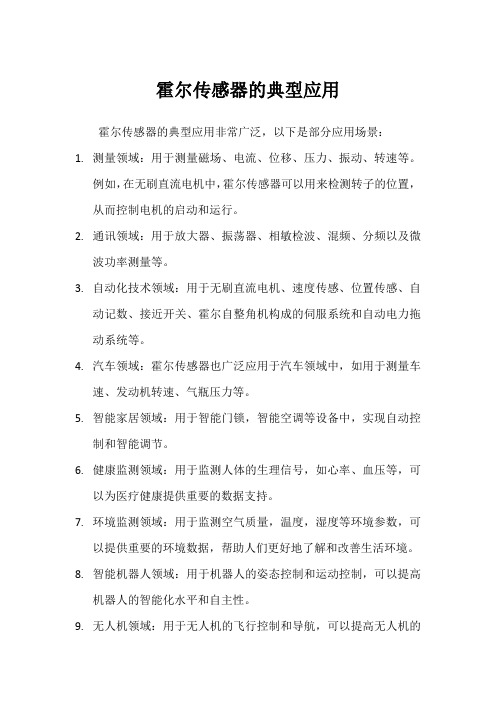 霍尔传感器的典型应用

霍尔传感器的典型应用非常广泛，以下是部分应用场景：

1. 测量领域：用于测量磁场、电流、位移、压力、振动、转速等。例如，在无刷直流电机中，霍尔传感器可以用来检测转子的位置，从而控制电机的启动和运行。

2. 通讯领域：用于放大器、振荡器、相敏检波、混频、分频以及微波功率测量等。

3. 自动化技术领域：用于无刷直流电机、速度传感、位置传感、自动记数、接近开关、霍尔自整角机构成的伺服系统和自动电力拖动系统等。

4. 汽车领域：霍尔传感器也广泛应用于汽车领域中，如用于测量车速、发动机转速、气瓶压力等。

5. 智能家居领域：用于智能门锁，智能空调等设备中，实现自动控制和智能调节。

6. 健康监测领域：用于监测人体的生理信号，如心率、血压等，可以为医疗健康提供重要的数据支持。

7. 环境监测领域：用于监测空气质量，温度，湿度等环境参数，可以提供重要的环境数据，帮助人们更好地了解和改善生活环境。

8. 智能机器人领域：用于机器人的姿态控制和运动控制，可以提高机器人的智能化水平和自主性。

9. 无人机领域：用于无人机的飞行控制和导航，可以提高无人机的